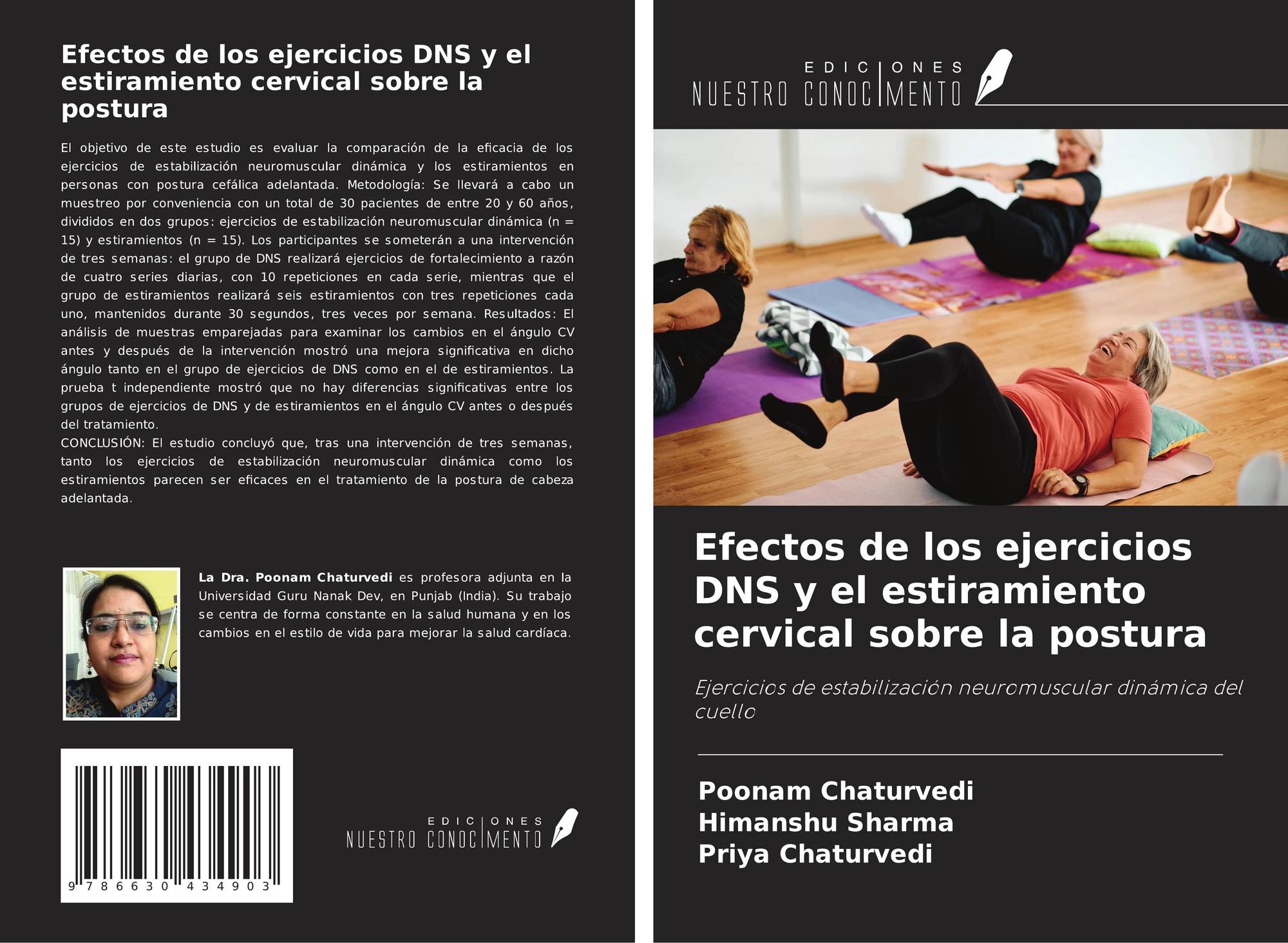 Efectos de los ejercicios DNS y el estiramiento cervical sobre la postura

El objetivo de este estudio es evaluar la comparación de la eficacia de los ejercicios de estabilización neuromuscular dinámica y los estiramientos en personas con postura cefálica adelantada. Metodología: Se llevará a cabo un muestreo por conveniencia con un total de 30 pacientes de entre 20 y 60 años, divididos en dos grupos: ejercicios de estabilización neuromuscular dinámica (n = 15) y estiramientos (n = 15). Los participantes se someterán a una intervención de tres semanas: el grupo de DNS realizará ejercicios de fortalecimiento a razón de cuatro series diarias, con 10 repeticiones en cada serie, mientras que el grupo de estiramientos realizará seis estiramientos con tres repeticiones cada uno, mantenidos durante 30 segundos, tres veces por semana. Resultados: El análisis de muestras emparejadas para examinar los cambios en el ángulo CV antes y después de la intervención mostró una mejora significativa en dicho ángulo tanto en el grupo de ejercicios de DNS como en el de estiramientos. La prueba t independiente mostró que no hay diferencias significativas entre los grupos de ejercicios de DNS y de estiramientos en el ángulo CV antes o después del tratamiento.
CONCLUSIÓN: El estudio concluyó que, tras una intervención de tres semanas, tanto los ejercicios de estabilización neuromuscular dinámica como los estiramientos parecen ser eficaces en el tratamiento de la postura de cabeza adelantada.

La Dra. Poonam Chaturvedi es profesora adjunta en la Universidad Guru Nanak Dev, en Punjab (India). Su trabajo se centra de forma constante en la salud humana y en los cambios en el estilo de vida para mejorar la salud cardíaca.

9 786630 434903

EDICIONES
NUESTRO CONOCIMENTO

EDICIONES
NUESTRO CONOCIMENTO

Efectos de los ejercicios DNS y el estiramiento cervical sobre la postura

Ejercicios de estabilización neuromuscular dinámica del cuello

Poonam Chaturvedi
Himanshu Sharma
Priya Chaturvedi